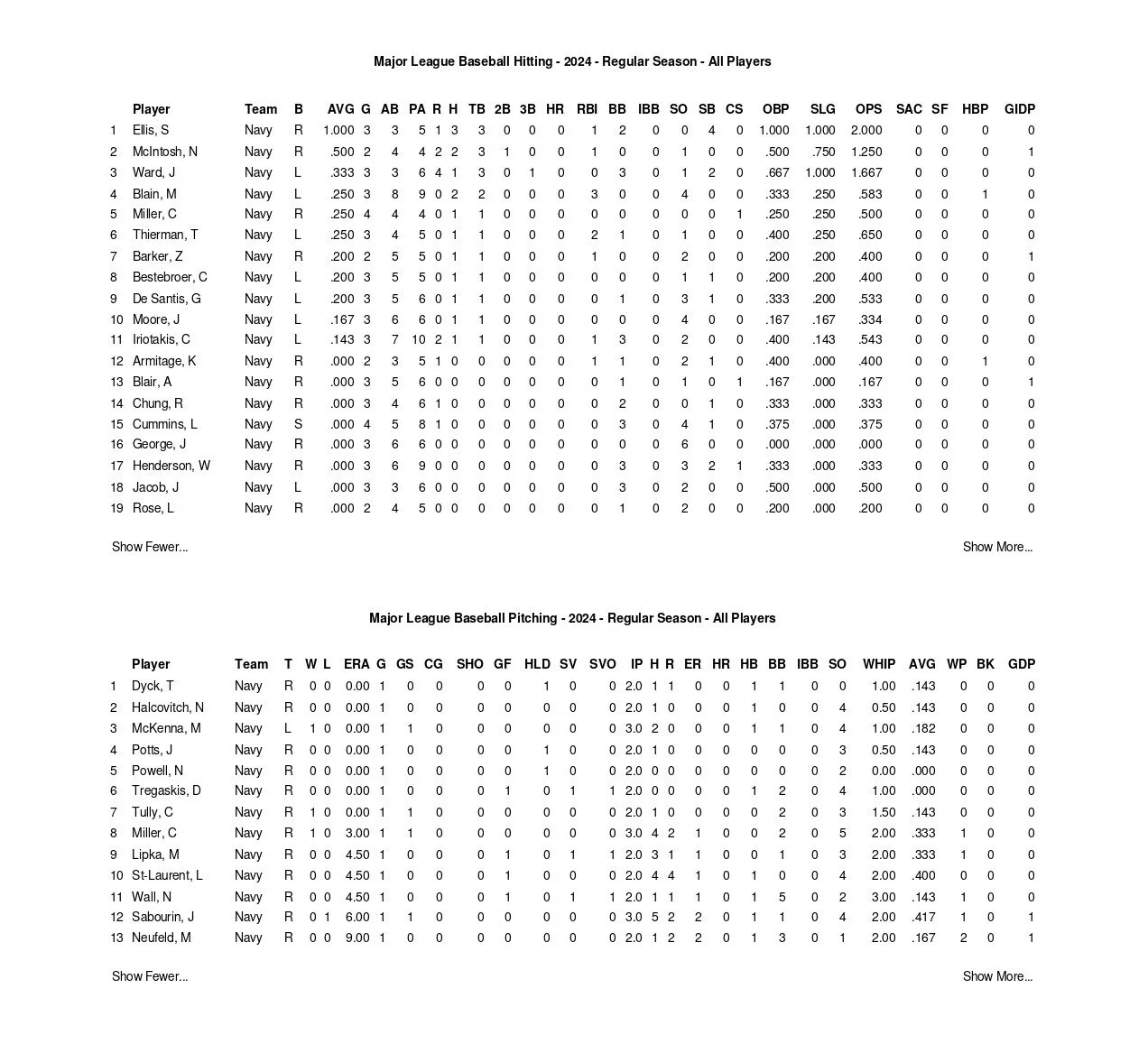 Major League Baseball Hitting - 2024 - Regular Season - All Players

| | Player | Team | B | AVG | G | AB | PA | R | H | TB | 2B | 3B | HR | RBI | BB | IBB | SO | SB | CS | OBP | SLG | OPS | SAC | SF | HBP | GIDP |
|---|---|---|---|---|---|---|---|---|---|---|---|---|---|---|---|---|---|---|---|---|---|---|---|---|---|---|
| 1 | Ellis, S | Navy | R | 1.000 | 3 | 3 | 5 | 1 | 3 | 3 | 0 | 0 | 0 | 1 | 2 | 0 | 0 | 4 | 0 | 1.000 | 1.000 | 2.000 | 0 | 0 | 0 | 0 |
| 2 | McIntosh, N | Navy | R | .500 | 2 | 4 | 4 | 2 | 2 | 3 | 1 | 0 | 0 | 1 | 0 | 0 | 1 | 0 | 0 | .500 | .750 | 1.250 | 0 | 0 | 0 | 1 |
| 3 | Ward, J | Navy | L | .333 | 3 | 3 | 6 | 4 | 1 | 3 | 0 | 1 | 0 | 0 | 3 | 0 | 1 | 2 | 0 | .667 | 1.000 | 1.667 | 0 | 0 | 0 | 0 |
| 4 | Blain, M | Navy | L | .250 | 3 | 8 | 9 | 0 | 2 | 2 | 0 | 0 | 0 | 3 | 0 | 0 | 4 | 0 | 0 | .333 | .250 | .583 | 0 | 0 | 1 | 0 |
| 5 | Miller, C | Navy | R | .250 | 4 | 4 | 4 | 0 | 1 | 1 | 0 | 0 | 0 | 0 | 0 | 0 | 0 | 0 | 1 | .250 | .250 | .500 | 0 | 0 | 0 | 0 |
| 6 | Thierman, T | Navy | L | .250 | 3 | 4 | 5 | 0 | 1 | 1 | 0 | 0 | 0 | 2 | 1 | 0 | 1 | 0 | 0 | .400 | .250 | .650 | 0 | 0 | 0 | 0 |
| 7 | Barker, Z | Navy | R | .200 | 2 | 5 | 5 | 0 | 1 | 1 | 0 | 0 | 0 | 1 | 0 | 0 | 2 | 0 | 0 | .200 | .200 | .400 | 0 | 0 | 0 | 1 |
| 8 | Bestebroer, C | Navy | L | .200 | 3 | 5 | 5 | 0 | 1 | 1 | 0 | 0 | 0 | 0 | 0 | 0 | 1 | 1 | 0 | .200 | .200 | .400 | 0 | 0 | 0 | 0 |
| 9 | De Santis, G | Navy | L | .200 | 3 | 5 | 6 | 0 | 1 | 1 | 0 | 0 | 0 | 0 | 1 | 0 | 3 | 1 | 0 | .333 | .200 | .533 | 0 | 0 | 0 | 0 |
| 10 | Moore, J | Navy | L | .167 | 3 | 6 | 6 | 0 | 1 | 1 | 0 | 0 | 0 | 0 | 0 | 0 | 4 | 0 | 0 | .167 | .167 | .334 | 0 | 0 | 0 | 0 |
| 11 | Iriotakis, C | Navy | L | .143 | 3 | 7 | 10 | 2 | 1 | 1 | 0 | 0 | 0 | 1 | 3 | 0 | 2 | 0 | 0 | .400 | .143 | .543 | 0 | 0 | 0 | 0 |
| 12 | Armitage, K | Navy | R | .000 | 2 | 3 | 5 | 1 | 0 | 0 | 0 | 0 | 0 | 1 | 1 | 0 | 2 | 1 | 0 | .400 | .000 | .400 | 0 | 0 | 1 | 0 |
| 13 | Blair, A | Navy | R | .000 | 3 | 5 | 6 | 0 | 0 | 0 | 0 | 0 | 0 | 0 | 1 | 0 | 1 | 0 | 1 | .167 | .000 | .167 | 0 | 0 | 0 | 1 |
| 14 | Chung, R | Navy | R | .000 | 3 | 4 | 6 | 1 | 0 | 0 | 0 | 0 | 0 | 0 | 2 | 0 | 0 | 1 | 0 | .333 | .000 | .333 | 0 | 0 | 0 | 0 |
| 15 | Cummins, L | Navy | S | .000 | 4 | 5 | 8 | 1 | 0 | 0 | 0 | 0 | 0 | 0 | 3 | 0 | 4 | 1 | 0 | .375 | .000 | .375 | 0 | 0 | 0 | 0 |
| 16 | George, J | Navy | R | .000 | 3 | 6 | 6 | 0 | 0 | 0 | 0 | 0 | 0 | 0 | 0 | 0 | 6 | 0 | 0 | .000 | .000 | .000 | 0 | 0 | 0 | 0 |
| 17 | Henderson, W | Navy | R | .000 | 3 | 6 | 9 | 0 | 0 | 0 | 0 | 0 | 0 | 0 | 3 | 0 | 3 | 2 | 1 | .333 | .000 | .333 | 0 | 0 | 0 | 0 |
| 18 | Jacob, J | Navy | L | .000 | 3 | 3 | 6 | 0 | 0 | 0 | 0 | 0 | 0 | 0 | 3 | 0 | 2 | 0 | 0 | .500 | .000 | .500 | 0 | 0 | 0 | 0 |
| 19 | Rose, L | Navy | R | .000 | 2 | 4 | 5 | 0 | 0 | 0 | 0 | 0 | 0 | 0 | 1 | 0 | 2 | 0 | 0 | .200 | .000 | .200 | 0 | 0 | 0 | 0 |

Show Fewer... Show More...

Major League Baseball Pitching - 2024 - Regular Season - All Players

| | Player | Team | T | W | L | ERA | G | GS | CG | SHO | GF | HLD | SV | SVO | IP | H | R | ER | HR | HB | BB | IBB | SO | WHIP | AVG | WP | BK | GDP |
|---|---|---|---|---|---|---|---|---|---|---|---|---|---|---|---|---|---|---|---|---|---|---|---|---|---|---|---|---|
| 1 | Dyck, T | Navy | R | 0 | 0 | 0.00 | 1 | 0 | 0 | 0 | 0 | 1 | 0 | 0 | 2.0 | 1 | 1 | 0 | 0 | 1 | 1 | 0 | 0 | 1.00 | .143 | 0 | 0 | 0 |
| 2 | Halcovitch, N | Navy | R | 0 | 0 | 0.00 | 1 | 0 | 0 | 0 | 0 | 0 | 0 | 0 | 2.0 | 1 | 0 | 0 | 0 | 1 | 0 | 0 | 4 | 0.50 | .143 | 0 | 0 | 0 |
| 3 | McKenna, M | Navy | L | 1 | 0 | 0.00 | 1 | 1 | 0 | 0 | 0 | 0 | 0 | 0 | 3.0 | 2 | 0 | 0 | 0 | 1 | 1 | 0 | 4 | 1.00 | .182 | 0 | 0 | 0 |
| 4 | Potts, J | Navy | R | 0 | 0 | 0.00 | 1 | 0 | 0 | 0 | 0 | 1 | 0 | 0 | 2.0 | 1 | 0 | 0 | 0 | 0 | 0 | 0 | 3 | 0.50 | .143 | 0 | 0 | 0 |
| 5 | Powell, N | Navy | R | 0 | 0 | 0.00 | 1 | 0 | 0 | 0 | 0 | 1 | 0 | 0 | 2.0 | 0 | 0 | 0 | 0 | 0 | 0 | 0 | 2 | 0.00 | .000 | 0 | 0 | 0 |
| 6 | Tregaskis, D | Navy | R | 0 | 0 | 0.00 | 1 | 0 | 0 | 0 | 1 | 0 | 1 | 1 | 2.0 | 0 | 0 | 0 | 0 | 1 | 2 | 0 | 4 | 1.00 | .000 | 0 | 0 | 0 |
| 7 | Tully, C | Navy | R | 1 | 0 | 0.00 | 1 | 1 | 0 | 0 | 0 | 0 | 0 | 0 | 2.0 | 1 | 0 | 0 | 0 | 0 | 2 | 0 | 3 | 1.50 | .143 | 0 | 0 | 0 |
| 8 | Miller, C | Navy | R | 1 | 0 | 3.00 | 1 | 1 | 0 | 0 | 0 | 0 | 0 | 0 | 3.0 | 4 | 2 | 1 | 0 | 0 | 2 | 0 | 5 | 2.00 | .333 | 1 | 0 | 0 |
| 9 | Lipka, M | Navy | R | 0 | 0 | 4.50 | 1 | 0 | 0 | 0 | 1 | 0 | 1 | 1 | 2.0 | 3 | 1 | 1 | 0 | 0 | 1 | 0 | 3 | 2.00 | .333 | 1 | 0 | 0 |
| 10 | St-Laurent, L | Navy | R | 0 | 0 | 4.50 | 1 | 0 | 0 | 0 | 1 | 0 | 0 | 0 | 2.0 | 4 | 4 | 1 | 0 | 1 | 0 | 0 | 4 | 2.00 | .400 | 0 | 0 | 0 |
| 11 | Wall, N | Navy | R | 0 | 0 | 4.50 | 1 | 0 | 0 | 0 | 1 | 0 | 1 | 1 | 2.0 | 1 | 1 | 1 | 0 | 1 | 5 | 0 | 2 | 3.00 | .143 | 1 | 0 | 0 |
| 12 | Sabourin, J | Navy | R | 0 | 1 | 6.00 | 1 | 1 | 0 | 0 | 0 | 0 | 0 | 0 | 3.0 | 5 | 2 | 2 | 0 | 1 | 1 | 0 | 4 | 2.00 | .417 | 1 | 0 | 1 |
| 13 | Neufeld, M | Navy | R | 0 | 0 | 9.00 | 1 | 0 | 0 | 0 | 0 | 0 | 0 | 0 | 2.0 | 1 | 2 | 2 | 0 | 1 | 3 | 0 | 1 | 2.00 | .167 | 2 | 0 | 1 |

Show Fewer... Show More...